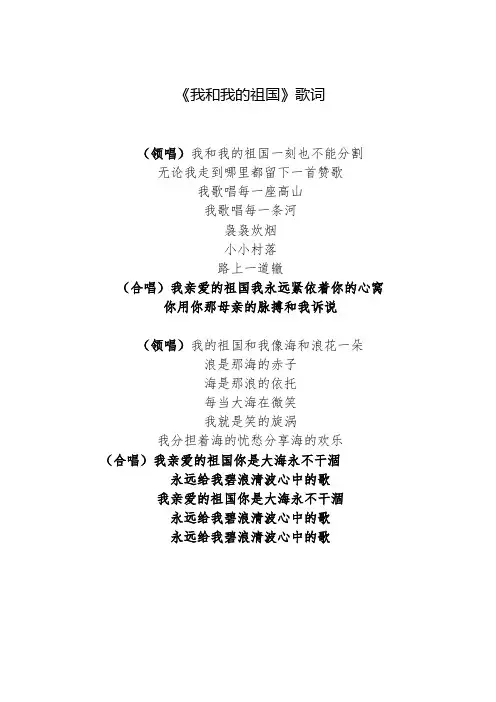 《我和我的祖国》歌词

（领唱）我和我的祖国一刻也不能分割
无论我走到哪里都留下一首赞歌
我歌唱每一座高山
我歌唱每一条河
袅袅炊烟
小小村落
路上一道辙
（合唱）我亲爱的祖国我永远紧依着你的心窝
你用你那母亲的脉搏和我诉说

（领唱）我的祖国和我像海和浪花一朵
浪是那海的赤子
海是那浪的依托
每当大海在微笑
我就是笑的旋涡
我分担着海的忧愁分享海的欢乐
（合唱）我亲爱的祖国你是大海永不干涸
永远给我碧浪清波心中的歌
我亲爱的祖国你是大海永不干涸
永远给我碧浪清波心中的歌
永远给我碧浪清波心中的歌